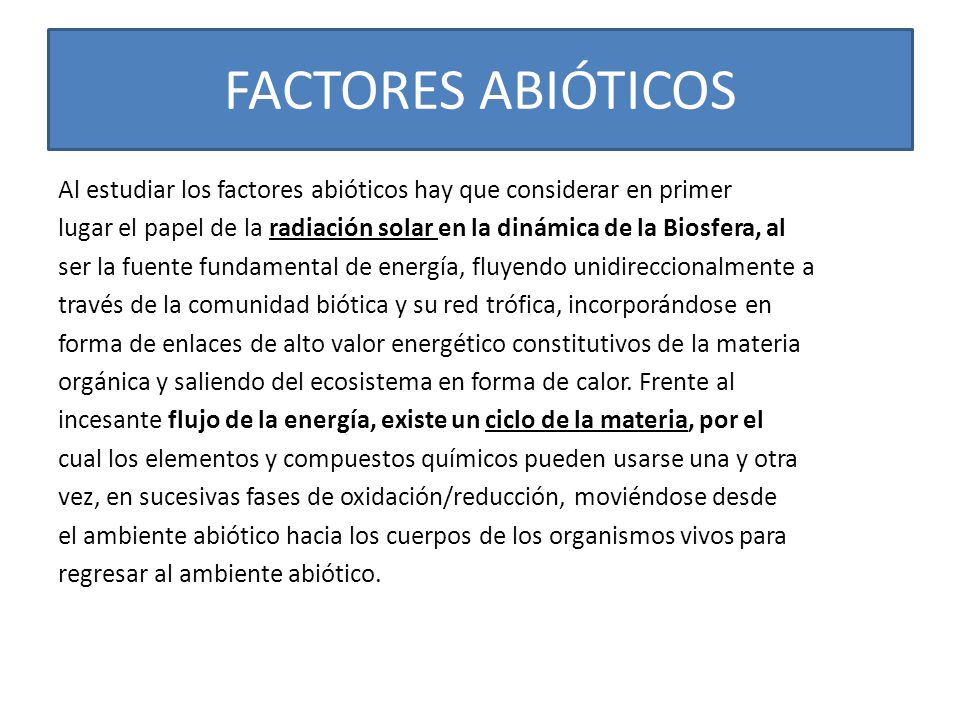 FACTORES ABIÓTICOS

Al estudiar los factores abióticos hay que considerar en primer lugar el papel de la radiación solar en la dinámica de la Biosfera, al ser la fuente fundamental de energía, fluyendo unidireccionalmente a través de la comunidad biótica y su red trófica, incorporándose en forma de enlaces de alto valor energético constitutivos de la materia orgánica y saliendo del ecosistema en forma de calor. Frente al incesante flujo de la energía, existe un ciclo de la materia, por el cual los elementos y compuestos químicos pueden usarse una y otra vez, en sucesivas fases de oxidación/reducción, moviéndose desde el ambiente abiótico hacia los cuerpos de los organismos vivos para regresar al ambiente abiótico.